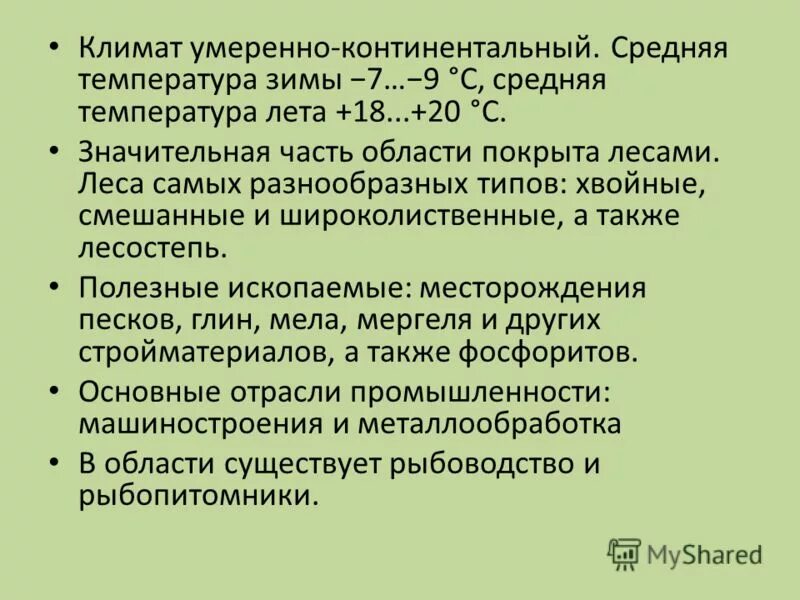 • Климат умеренно-континентальный. Средняя температура зимы −7…−9 °C, средняя температура лета +18...+20 °C.

• Значительная часть области покрыта лесами. Леса самых разнообразных типов: хвойные, смешанные и широколиственные, а также лесостепь.

• Полезные ископаемые: месторождения песков, глин, мела, мергеля и других стройматериалов, а также фосфоритов.

• Основные отрасли промышленности: машиностроения и металлообработка

• В области существует рыбоводство и рыбопитомники.

MyShared